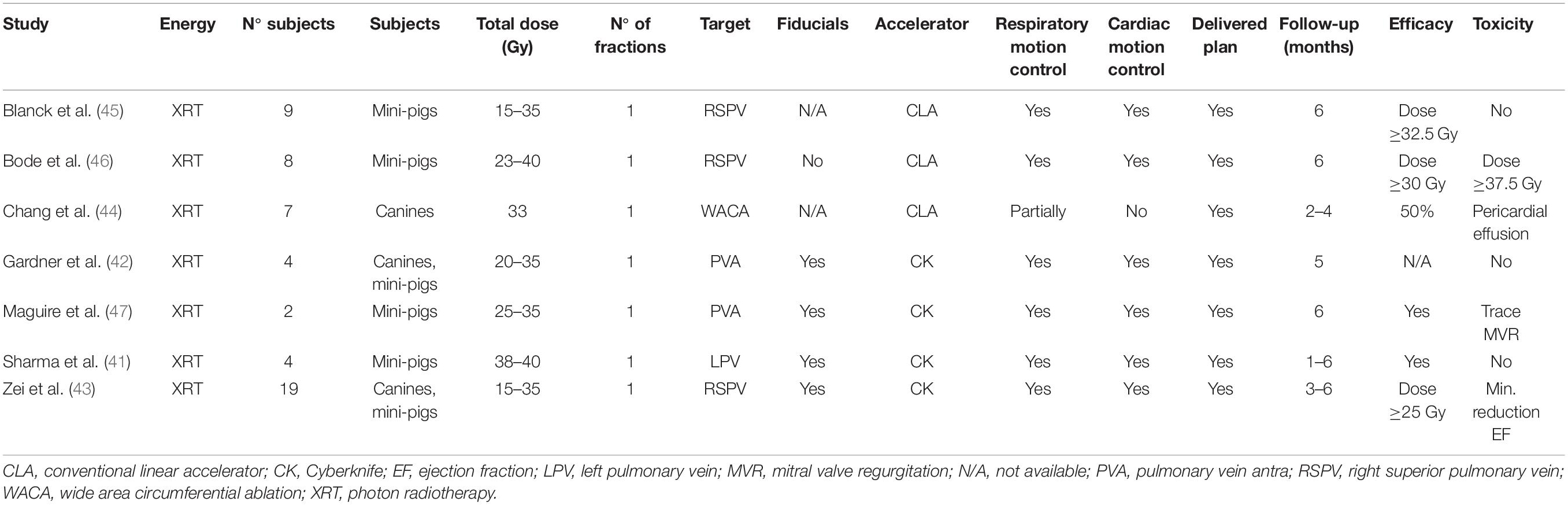 | Study | Energy | N° subjects | Subjects | Total dose (Gy) | N° of fractions | Target | Fiducials | Accelerator | Respiratory motion control | Cardiac motion control | Delivered plan | Follow-up (months) | Efficacy | Toxicity |
|---|---|---|---|---|---|---|---|---|---|---|---|---|---|---|
| Blanck et al. (45) | XRT | 9 | Mini-pigs | 15–35 | 1 | RSPV | N/A | CLA | Yes | Yes | Yes | 6 | Dose ≥32.5 Gy | No |
| Bode et al. (46) | XRT | 8 | Mini-pigs | 23–40 | 1 | RSPV | No | CLA | Yes | Yes | Yes | 6 | Dose ≥30 Gy | Dose ≥37.5 Gy |
| Chang et al. (44) | XRT | 7 | Canines | 33 | 1 | WACA | N/A | CLA | Partially | No | Yes | 2–4 | 50% | Pericardial effusion |
| Gardner et al. (42) | XRT | 4 | Canines, mini-pigs | 20–35 | 1 | PVA | Yes | CK | Yes | Yes | Yes | 5 | N/A | No |
| Maguire et al. (47) | XRT | 2 | Mini-pigs | 25–35 | 1 | PVA | Yes | CK | Yes | Yes | Yes | 6 | Yes | Trace MVR |
| Sharma et al. (41) | XRT | 4 | Mini-pigs | 38–40 | 1 | LPV | Yes | CK | Yes | Yes | Yes | 1–6 | Yes | No |
| Zei et al. (43) | XRT | 19 | Canines, mini-pigs | 15–35 | 1 | RSPV | Yes | CK | Yes | Yes | Yes | 3–6 | Dose ≥25 Gy | Min. reduction EF |

CLA, conventional linear accelerator; CK, Cyberknife; EF, ejection fraction; LPV, left pulmonary vein; MVR, mitral valve regurgitation; N/A, not available; PVA, pulmonary vein antra; RSPV, right superior pulmonary vein; WACA, wide area circumferential ablation; XRT, photon radiotherapy.